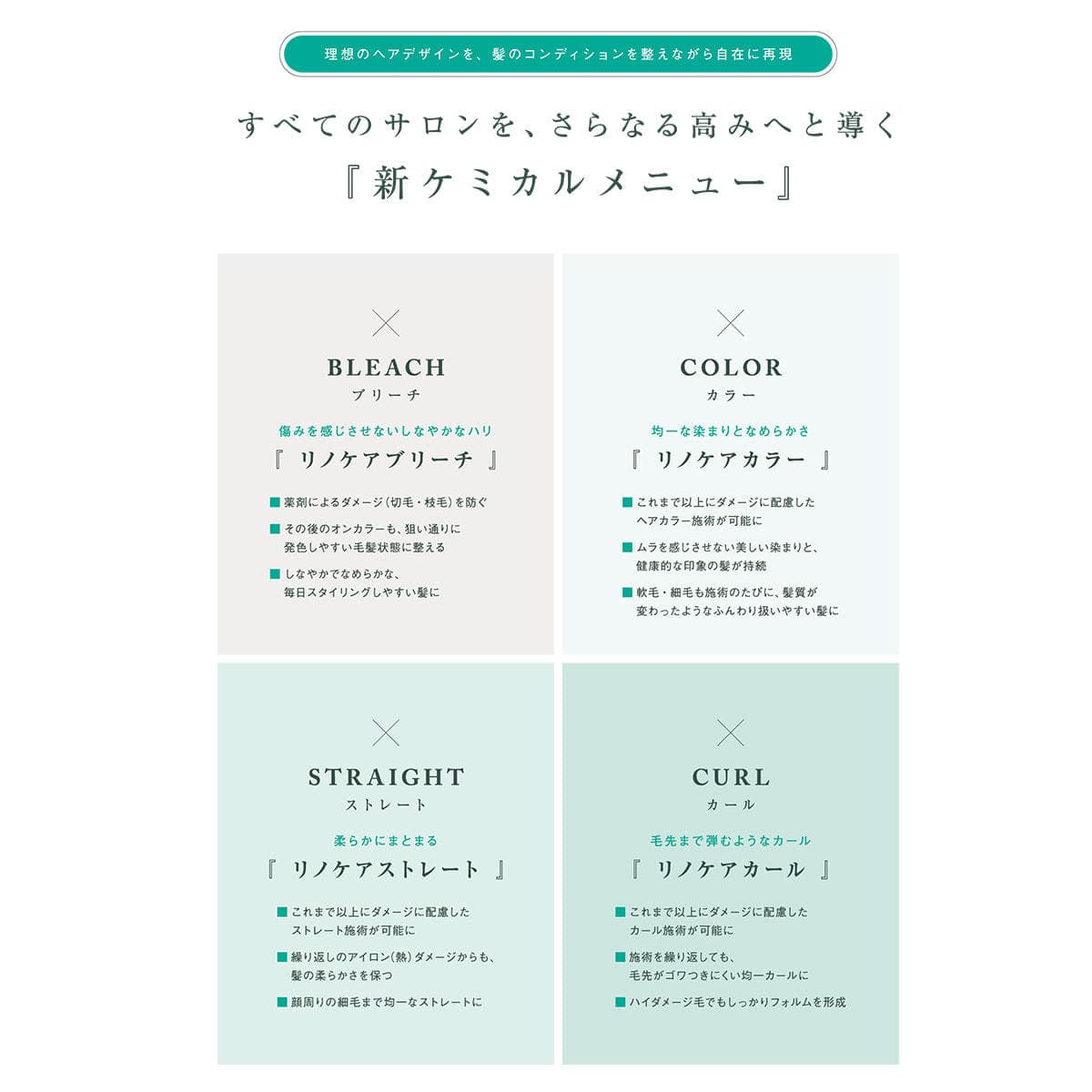 理想のヘアデザインを、髪のコンディションを整えながら自在に再現

すべてのサロンを、さらなる高みへと導く

『新ケミカルメニュー』

×

BLEACH
ブリーチ

傷みを感じさせないしなやかなハリ

『 リノケアブリーチ 』

■ 薬剤によるダメージ（切毛・枝毛）を防ぐ

■ その後のオンカラーも、狙い通りに発色しやすい毛髪状態に整える

■ しなやかでなめらかな、毎日スタイリングしやすい髪に

×

COLOR
カラー

均一な染まりとなめらかさ

『 リノケアカラー 』

■ これまで以上にダメージに配慮したヘアカラー施術が可能に

■ ムラを感じさせない美しい染まりと、健康的な印象の髪が持続

■ 軟毛・細毛も施術のたびに、髪質が変わったようなふんわり扱いやすい髪に

×

STRAIGHT
ストレート

柔らかにまとまる

『 リノケアストレート 』

■ これまで以上にダメージに配慮したストレート施術が可能に

■ 繰り返しのアイロン（熱）ダメージからも、髪の柔らかさを保つ

■ 顔周りの細毛まで均一なストレートに

×

CURL
カール

毛先まで弾むようなカール

『 リノケアカール 』

■ これまで以上にダメージに配慮したカール施術が可能に

■ 施術を繰り返しても、毛先がゴワつきにくい均一カールに

■ ハイダメージ毛でもしっかりフォルムを形成